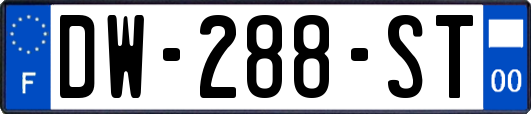 F
DW-288-ST
00